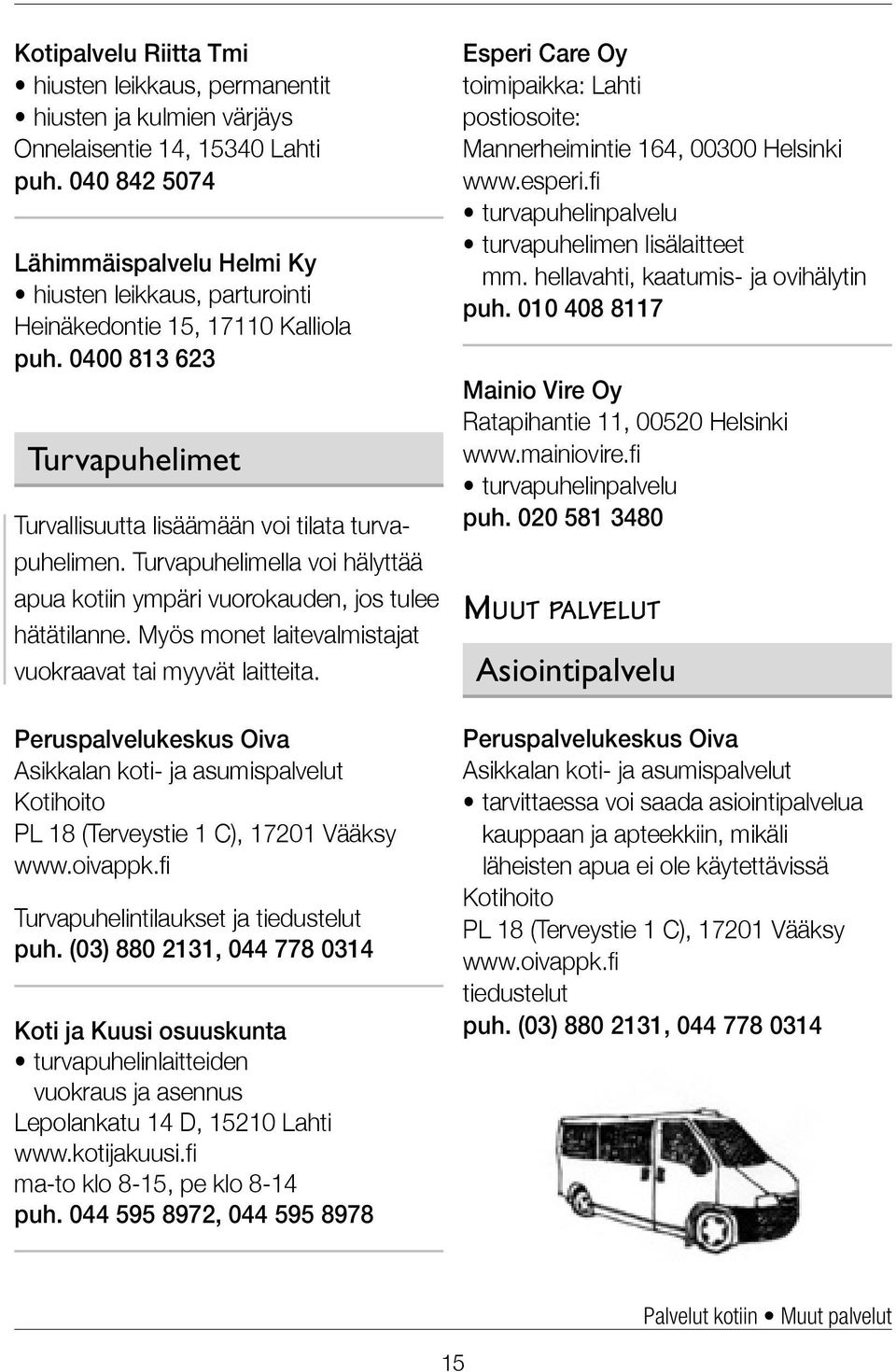 Kotipalvelu Riitta Tmi
• hiusten leikkaus, permanentit
• hiusten ja kulmien värjäys
Onnelaisentie 14, 15340 Lahti
puh. 040 842 5074

Lähimmäispalvelu Helmi Ky
• hiusten leikkaus, parturointi
Heinäkedontie 15, 17110 Kalliola
puh. 0400 813 623

Turvapuhelimet

Turvallisuutta lisäämään voi tilata turvapuhelimen. Turvapuhelimella voi hälyttää apua kotiin ympäri vuorokauden, jos tulee hätätilanne. Myös monet laitevalmistajat vuokraavat tai myyvät laitteita.

Peruspalvelukeskus Oiva
Asikkalan koti- ja asumispalvelut
Kotihoito
PL 18 (Terveystie 1 C), 17201 Vääksy
www.oivappk.fi
Turvapuhelintilaukset ja tiedustelut
puh. (03) 880 2131, 044 778 0314

Koti ja Kuusi osuuskunta
• turvapuhelinlaitteiden vuokraus ja asennus
Lepolankatu 14 D, 15210 Lahti
www.kotijakuusi.fi
ma-to klo 8-15, pe klo 8-14
puh. 044 595 8972, 044 595 8978

Esperi Care Oy
toimipaikka: Lahti
postiosoite:
Mannerheimintie 164, 00300 Helsinki
www.esperi.fi
• turvapuhelinpalvelu
• turvapuhelimen lisälaitteet mm. hellavahti, kaatumis- ja ovihälytin
puh. 010 408 8117

Mainio Vire Oy
Ratapihantie 11, 00520 Helsinki
www.mainiovire.fi
• turvapuhelinpalvelu
puh. 020 581 3480

Muut palvelut

Asiointipalvelu

Peruspalvelukeskus Oiva
Asikkalan koti- ja asumispalvelut
• tarvittaessa voi saada asiointipalvelua kauppaan ja apteekkiin, mikäli läheisten apua ei ole käytettävissä
Kotihoito
PL 18 (Terveystie 1 C), 17201 Vääksy
www.oivappk.fi
tiedustelut
puh. (03) 880 2131, 044 778 0314

Palvelut kotiin • Muut palvelut

15